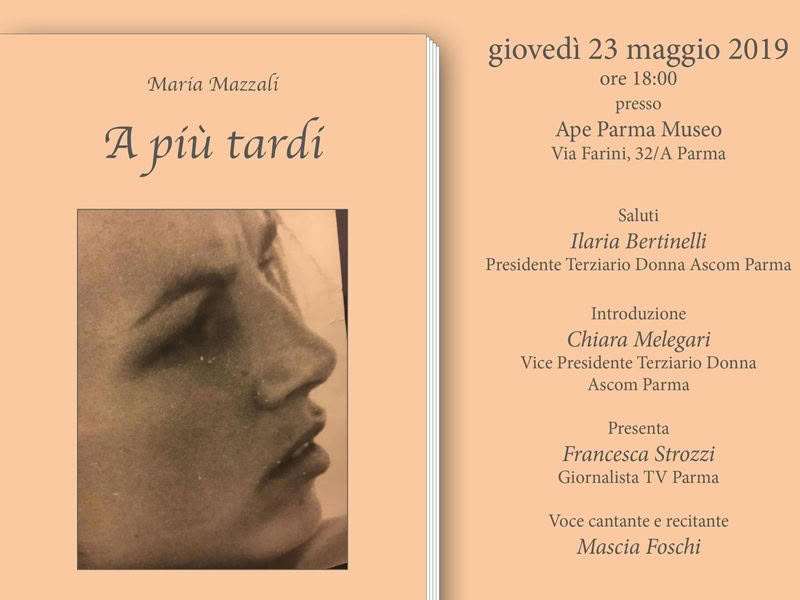 Maria Mazzali

A più tardi

giovedì 23 maggio 2019
ore 18:00
presso
Ape Parma Museo
Via Farini, 32/A Parma

Saluti
Ilaria Bertinelli
Presidente Terziario Donna Ascom Parma

Introduzione
Chiara Melegari
Vice Presidente Terziario Donna Ascom Parma

Presenta
Francesca Strozzi
Giornalista TV Parma

Voce cantante e recitante
Mascia Foschi